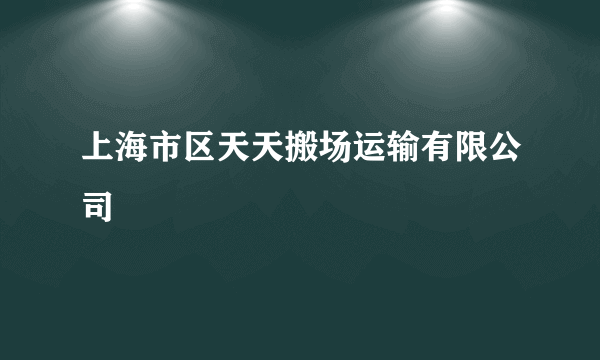 上海市区天天搬场运输有限公司